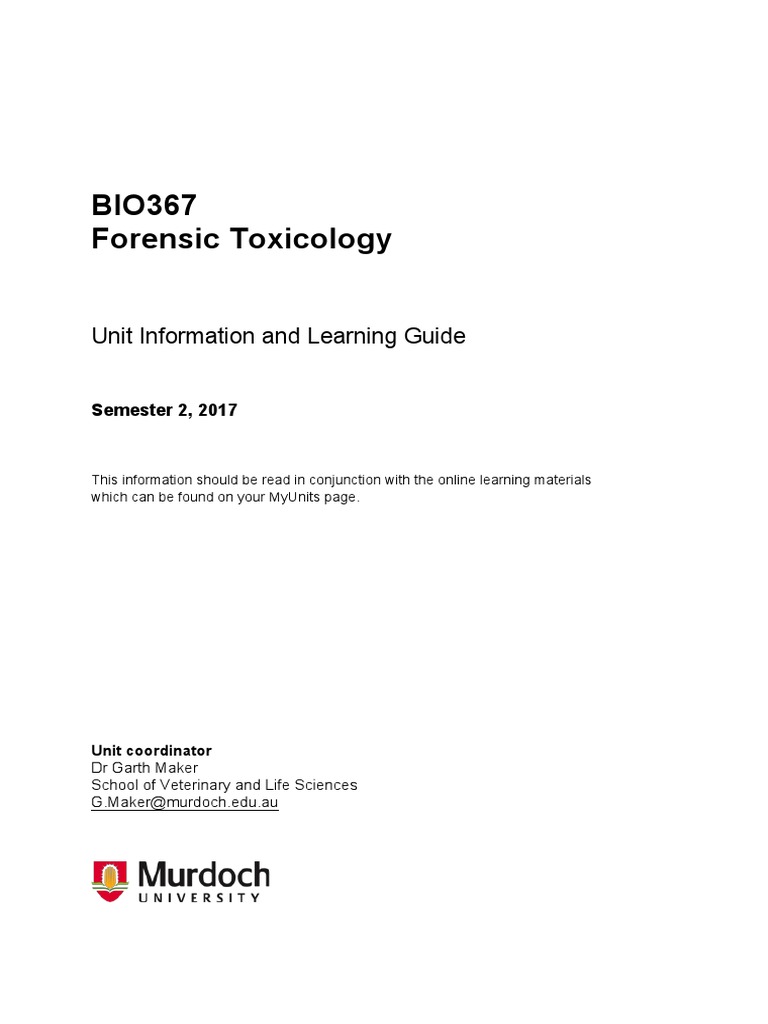 BIO367
Forensic Toxicology

Unit Information and Learning Guide

Semester 2, 2017

This information should be read in conjunction with the online learning materials which can be found on your MyUnits page.

Unit coordinator
Dr Garth Maker
School of Veterinary and Life Sciences
G.Maker@murdoch.edu.au

Murdoch
UNIVERSITY